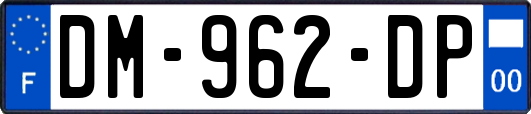 F
DM-962-DP
00